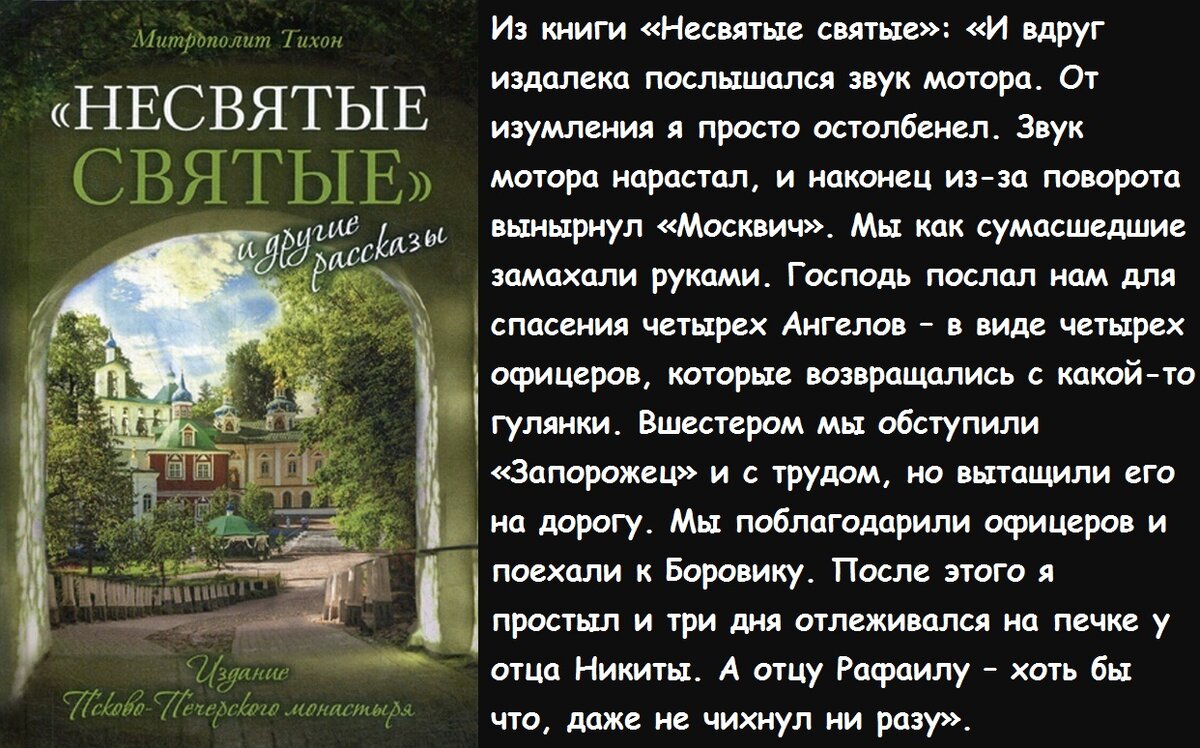 Митрополит Тихон

«НЕСВЯТЫЕ СВЯТЫЕ»

и другие рассказы

Издание Псково-Печерского монастыря

Из книги «Несвятые святые»: «И вдруг издалека послышался звук мотора. От изумления я просто остолбенел. Звук мотора нарастал, и наконец из-за поворота вынырнул «Москвич». Мы как сумасшедшие замахали руками. Господь послал нам для спасения четырех Ангелов – в виде четырех офицеров, которые возвращались с какой-то гулянки. Вшестером мы обступили «Запорожец» и с трудом, но вытащили его на дорогу. Мы поблагодарили офицеров и поехали к Боровику. После этого я простыл и три дня отлеживался на печке у отца Никиты. А отцу Рафаилу – хоть бы что, даже не чихнул ни разу».